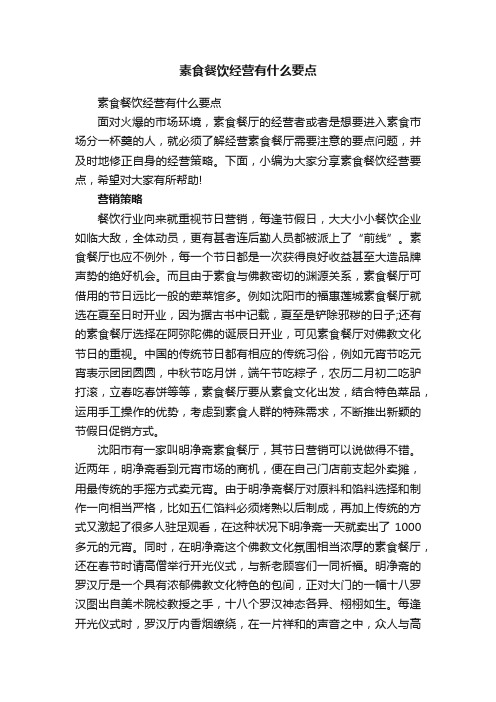 素食餐饮经营有什么要点

素食餐饮经营有什么要点

面对火爆的市场环境，素食餐厅的经营者或者是想要进入素食市场分一杯羹的人，就必须了解经营素食餐厅需要注意的要点问题，并及时地修正自身的经营策略。下面，小编为大家分享素食餐饮经营要点，希望对大家有所帮助!

营销策略

餐饮行业向来就重视节日营销，每逢节假日，大大小小餐饮企业如临大敌，全体动员，更有甚者连后勤人员都被派上了“前线”。素食餐厅也应不例外，每一个节日都是一次获得良好收益甚至大造品牌声势的绝好机会。而且由于素食与佛教密切的渊源关系，素食餐厅可借用的节日远比一般的荤菜馆多。例如沈阳市的福惠莲城素食餐厅就选在夏至日时开业，因为据古书中记载，夏至是铲除邪秽的日子;还有的素食餐厅选择在阿弥陀佛的诞辰日开业，可见素食餐厅对佛教文化节日的重视。中国的传统节日都有相应的传统习俗，例如元宵节吃元宵表示团团圆圆，中秋节吃月饼，端午节吃粽子，农历二月初二吃驴打滚，立春吃春饼等等，素食餐厅要从素食文化出发，结合特色菜品，运用手工操作的优势，考虑到素食人群的特殊需求，不断推出新颖的节假日促销方式。

沈阳市有一家叫明净斋素食餐厅，其节日营销可以说做得不错。近两年，明净斋看到元宵市场的商机，便在自己门店前支起外卖摊，用最传统的手摇方式卖元宵。由于明净斋餐厅对原料和馅料选择和制作一向相当严格，比如五仁馅料必须烤熟以后制成，再加上传统的方式又激起了很多人驻足观看，在这种状况下明净斋一天就卖出了 1000多元的元宵。同时，在明净斋这个佛教文化氛围相当浓厚的素食餐厅，还在春节时请高僧举行开光仪式，与新老顾客们一同祈福。明净斋的罗汉厅是一个具有浓郁佛教文化特色的包间，正对大门的一幅十八罗汉图出自美术院校教授之手，十八个罗汉神态各异、栩栩如生。每逢开光仪式时，罗汉厅内香烟缭绕，在一片祥和的声音之中，众人与高